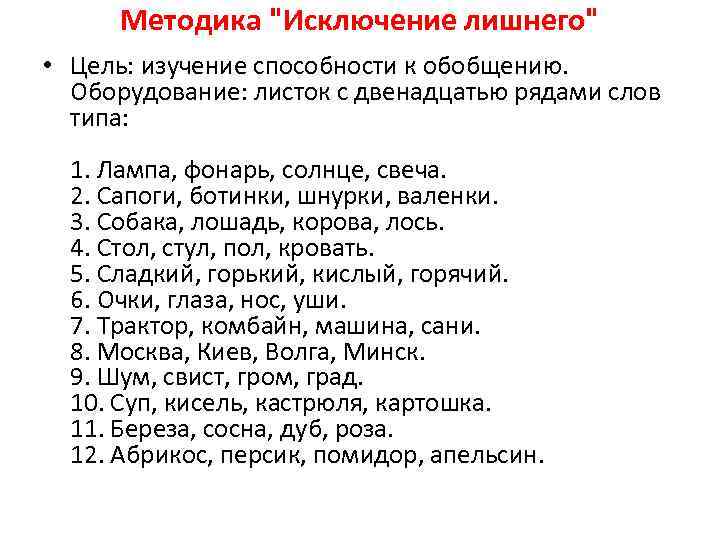 Методика "Исключение лишнего"

• Цель: изучение способности к обобщению. Оборудование: листок с двенадцатью рядами слов типа:

1. Лампа, фонарь, солнце, свеча.
2. Сапоги, ботинки, шнурки, валенки.
3. Собака, лошадь, корова, лось.
4. Стол, стул, пол, кровать.
5. Сладкий, горький, кислый, горячий.
6. Очки, глаза, нос, уши.
7. Трактор, комбайн, машина, сани.
8. Москва, Киев, Волга, Минск.
9. Шум, свист, гром, град.
10. Суп, кисель, кастрюля, картошка.
11. Береза, сосна, дуб, роза.
12. Абрикос, персик, помидор, апельсин.